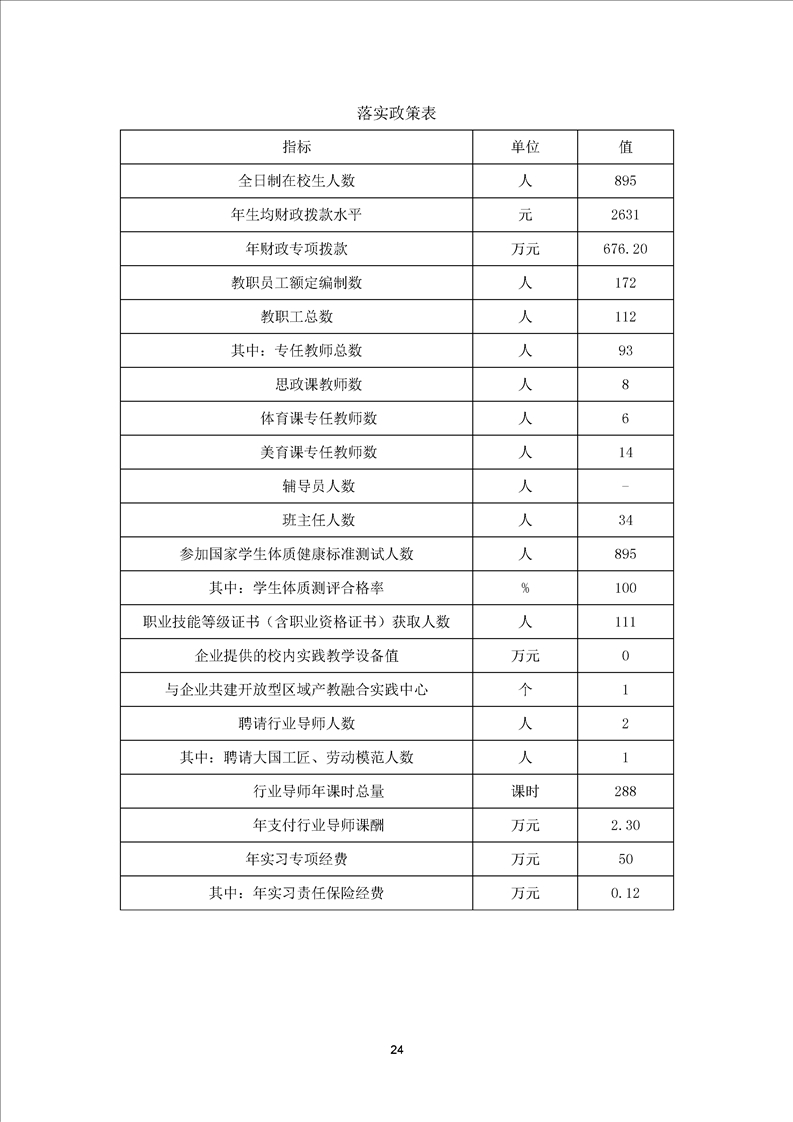 落实政策表

| 指标 | 单位 | 值 |
|---|---|---|
| 全日制在校生人数 | 人 | 895 |
| 年生均财政拨款水平 | 元 | 2631 |
| 年财政专项拨款 | 万元 | 676.20 |
| 教职员工额定编制数 | 人 | 172 |
| 教职工总数 | 人 | 112 |
| 其中：专任教师总数 | 人 | 93 |
| 思政课教师数 | 人 | 8 |
| 体育课专任教师数 | 人 | 6 |
| 美育课专任教师数 | 人 | 14 |
| 辅导员人数 | 人 | - |
| 班主任人数 | 人 | 34 |
| 参加国家学生体质健康标准测试人数 | 人 | 895 |
| 其中：学生体质测评合格率 | % | 100 |
| 职业技能等级证书（含职业资格证书）获取人数 | 人 | 111 |
| 企业提供的校内实践教学设备值 | 万元 | 0 |
| 与企业共建开放型区域产教融合实践中心 | 个 | 1 |
| 聘请行业导师人数 | 人 | 2 |
| 其中：聘请大国工匠、劳动模范人数 | 人 | 1 |
| 行业导师年课时总量 | 课时 | 288 |
| 年支付行业导师课酬 | 万元 | 2.30 |
| 年实习专项经费 | 万元 | 50 |
| 其中：年实习责任保险经费 | 万元 | 0.12 |

24